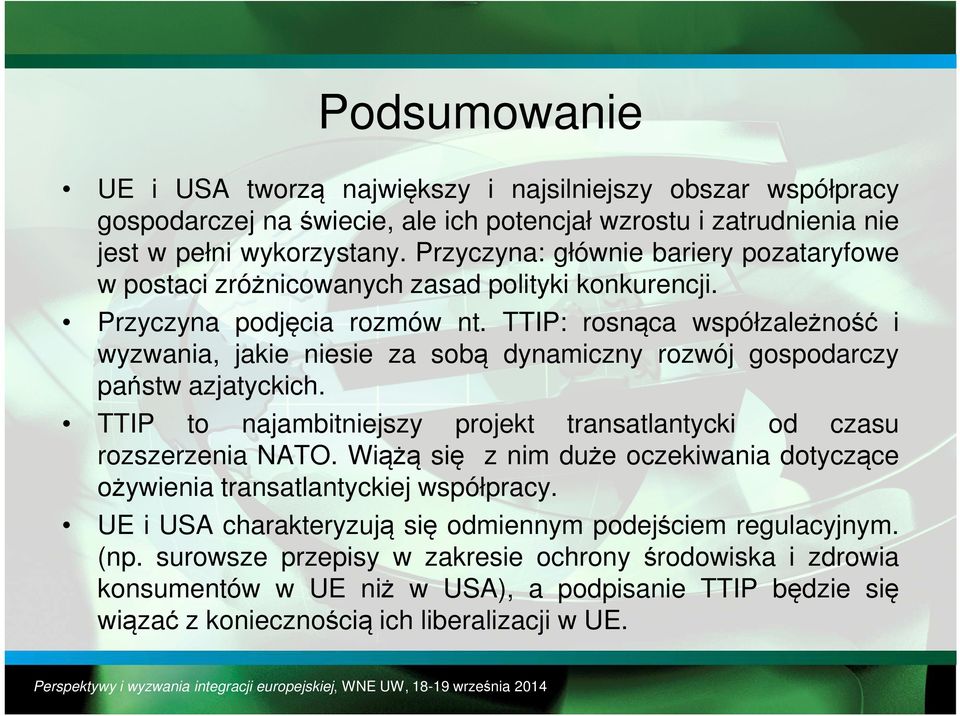 Podsumowanie

• UE i USA tworzą największy i najsilniejszy obszar współpracy gospodarczej na świecie, ale ich potencjał wzrostu i zatrudnienia nie jest w pełni wykorzystany. Przyczyna: głównie bariery pozataryfowe w postaci zróżnicowanych zasad polityki konkurencji.

• Przyczyna podjęcia rozmów nt. TTIP: rosnąca współzależność i wyzwania, jakie niesie za sobą dynamiczny rozwój gospodarczy państw azjatyckich.

• TTIP to najambitniejszy projekt transatlantycki od czasu rozszerzenia NATO. Wiążą się z nim duże oczekiwania dotyczące ożywienia transatlantyckiej współpracy.

• UE i USA charakteryzują się odmiennym podejściem regulacyjnym. (np. surowsze przepisy w zakresie ochrony środowiska i zdrowia konsumentów w UE niż w USA), a podpisanie TTIP będzie się wiązać z koniecznością ich liberalizacji w UE.

Perspektywy i wyzwania integracji europejskiej, WNE UW, 18-19 września 2014